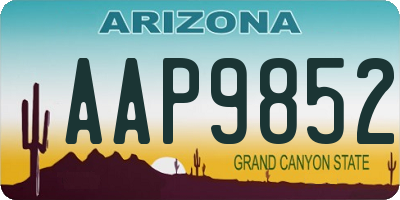 ARIZONA

AAP9852

GRAND CANYON STATE